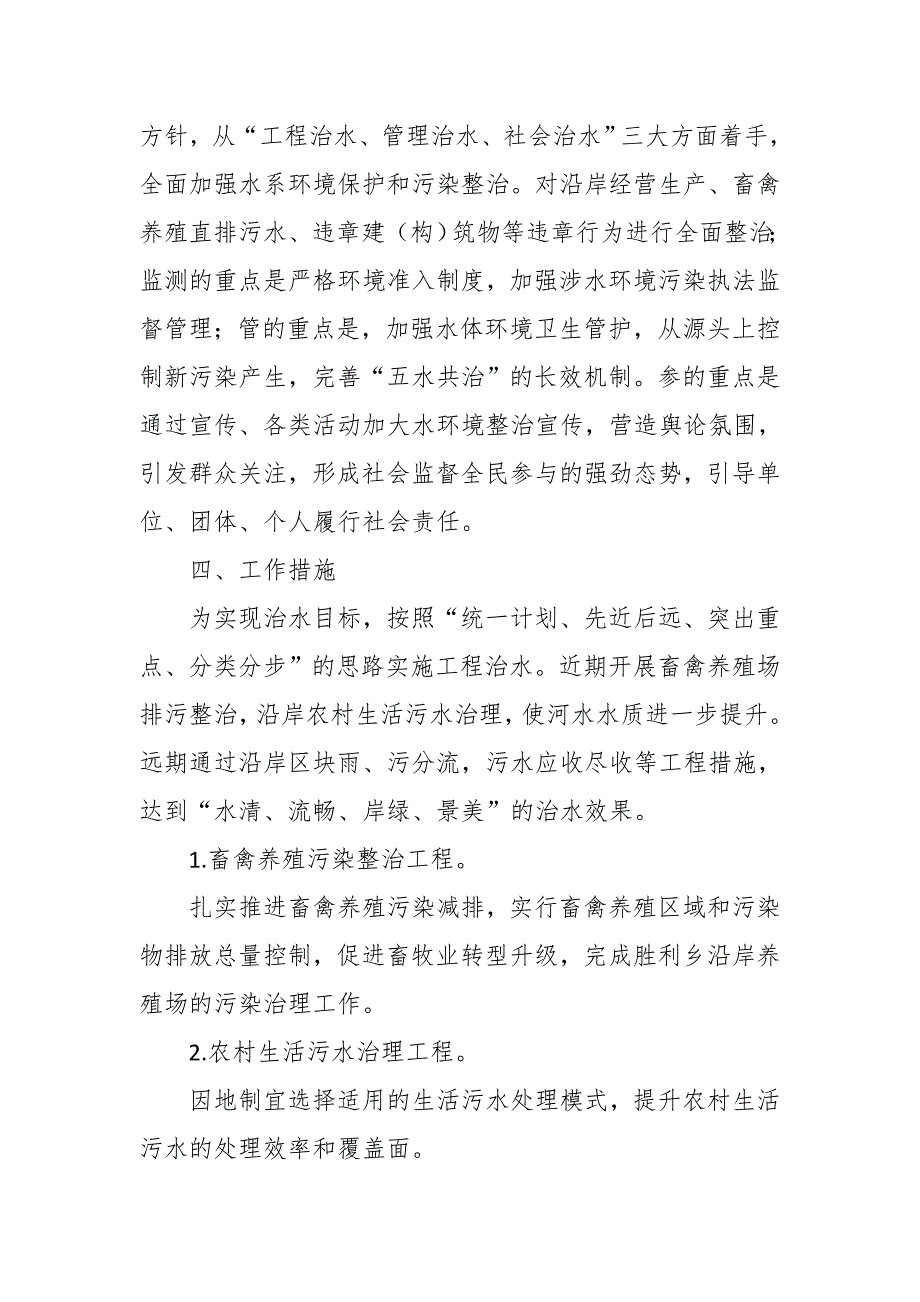 方针，从“工程治水、管理治水、社会治水”三大方面着手，全面加强水系环境保护和污染整治。对沿岸经营生产、畜禽养殖直排污水、违章建（构）筑物等违章行为进行全面整治;监测的重点是严格环境准入制度，加强涉水环境污染执法监督管理；管的重点是，加强水体环境卫生管护，从源头上控制新污染产生，完善“五水共治”的长效机制。参的重点是通过宣传、各类活动加大水环境整治宣传，营造舆论氛围，引发群众关注，形成社会监督全民参与的强劲态势，引导单位、团体、个人履行社会责任。

四、工作措施

为实现治水目标，按照“统一计划、先近后远、突出重点、分类分步”的思路实施工程治水。近期开展畜禽养殖场排污整治，沿岸农村生活污水治理，使河水水质进一步提升。远期通过沿岸区块雨、污分流，污水应收尽收等工程措施，达到“水清、流畅、岸绿、景美”的治水效果。

1.畜禽养殖污染整治工程。

扎实推进畜禽养殖污染减排，实行畜禽养殖区域和污染物排放总量控制，促进畜牧业转型升级，完成胜利乡沿岸养殖场的污染治理工作。

2.农村生活污水治理工程。

因地制宜选择适用的生活污水处理模式，提升农村生活污水的处理效率和覆盖面。